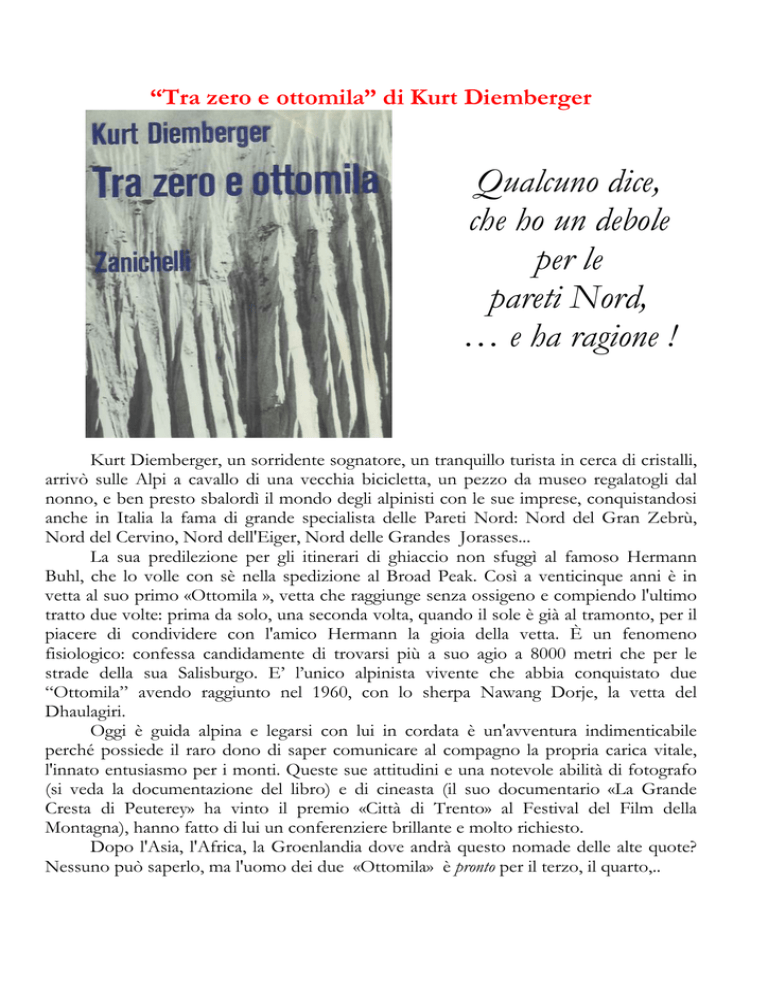 “Tra zero e ottomila” di Kurt Diemberger

Kurt Diemberger
Tra zero e ottomila
Zanichelli

Qualcuno dice, che ho un debole per le pareti Nord, … e ha ragione !

Kurt Diemberger, un sorridente sognatore, un tranquillo turista in cerca di cristalli, arrivò sulle Alpi a cavallo di una vecchia bicicletta, un pezzo da museo regalatogli dal nonno, e ben presto sbalordì il mondo degli alpinisti con le sue imprese, conquistandosi anche in Italia la fama di grande specialista delle Pareti Nord: Nord del Gran Zebrù, Nord del Cervino, Nord dell'Eiger, Nord delle Grandes Jorasses...

La sua predilezione per gli itinerari di ghiaccio non sfuggì al famoso Hermann Buhl, che lo volle con sè nella spedizione al Broad Peak. Così a venticinque anni è in vetta al suo primo «Ottomila », vetta che raggiunge senza ossigeno e compiendo l'ultimo tratto due volte: prima da solo, una seconda volta, quando il sole è già al tramonto, per il piacere di condividere con l'amico Hermann la gioia della vetta. È un fenomeno fisiologico: confessa candidamente di trovarsi più a suo agio a 8000 metri che per le strade della sua Salisburgo. E’ l’unico alpinista vivente che abbia conquistato due “Ottomila” avendo raggiunto nel 1960, con lo sherpa Nawang Dorje, la vetta del Dhaulagiri.

Oggi è guida alpina e legarsi con lui in cordata è un'avventura indimenticabile perché possiede il raro dono di saper comunicare al compagno la propria carica vitale, l'innato entusiasmo per i monti. Queste sue attitudini e una notevole abilità di fotografo (si veda la documentazione del libro) e di cineasta (il suo documentario «La Grande Cresta di Peuterey» ha vinto il premio «Città di Trento» al Festival del Film della Montagna), hanno fatto di lui un conferenziere brillante e molto richiesto.

Dopo l'Asia, l'Africa, la Groenlandia dove andrà questo nomade delle alte quote? Nessuno può saperlo, ma l'uomo dei due «Ottomila» è pronto per il terzo, il quarto,..